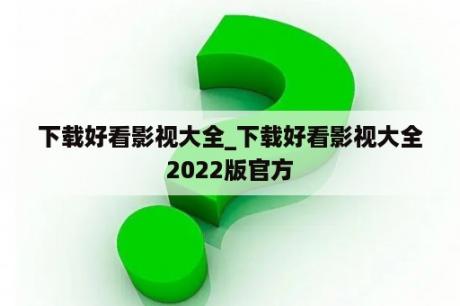 下载好看影视大全_下载好看影视大全2022版官方